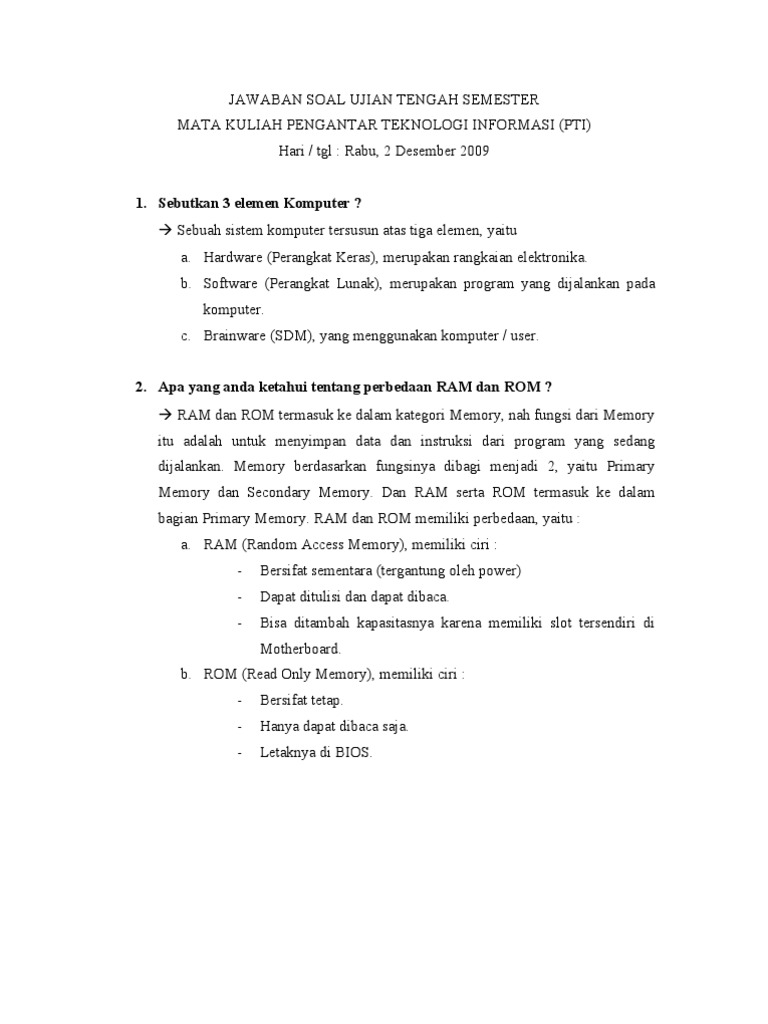 JAWABAN SOAL UJIAN TENGAH SEMESTER
MATA KULIAH PENGANTAR TEKNOLOGI INFORMASI (PTI)
Hari / tgl : Rabu, 2 Desember 2009

1. Sebutkan 3 elemen Komputer ?

→ Sebuah sistem komputer tersusun atas tiga elemen, yaitu

a. Hardware (Perangkat Keras), merupakan rangkaian elektronika.

b. Software (Perangkat Lunak), merupakan program yang dijalankan pada komputer.

c. Brainware (SDM), yang menggunakan komputer / user.

2. Apa yang anda ketahui tentang perbedaan RAM dan ROM ?

→ RAM dan ROM termasuk ke dalam kategori Memory, nah fungsi dari Memory itu adalah untuk menyimpan data dan instruksi dari program yang sedang dijalankan. Memory berdasarkan fungsinya dibagi menjadi 2, yaitu Primary Memory dan Secondary Memory. Dan RAM serta ROM termasuk ke dalam bagian Primary Memory. RAM dan ROM memiliki perbedaan, yaitu :

a. RAM (Random Access Memory), memiliki ciri :

- Bersifat sementara (tergantung oleh power)

- Dapat ditulisi dan dapat dibaca.

- Bisa ditambah kapasitasnya karena memiliki slot tersendiri di Motherboard.

b. ROM (Read Only Memory), memiliki ciri :

- Bersifat tetap.

- Hanya dapat dibaca saja.

- Letaknya di BIOS.